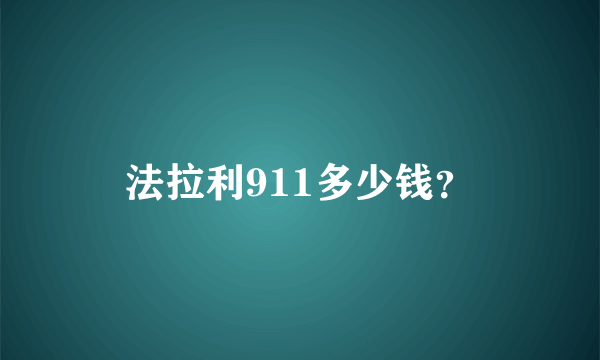 法拉利911多少钱?